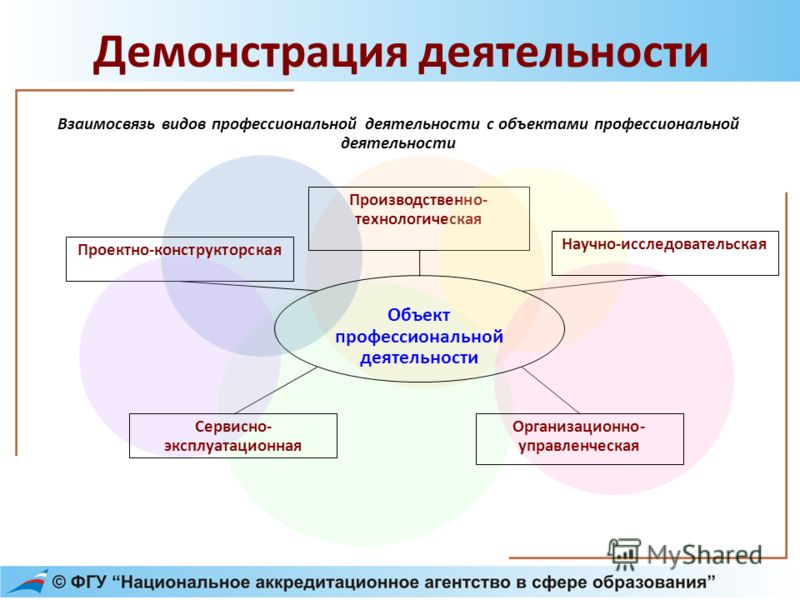 Демонстрация деятельности

Взаимосвязь видов профессиональной деятельности с объектами профессиональной деятельности

Производственно-технологическая

Проектно-конструкторская

Научно-исследовательская

Объект профессиональной деятельности

Сервисно-эксплуатационная

Организационно-управленческая

MyShared

© ФГУ “Национальное аккредитационное агентство в сфере образования”